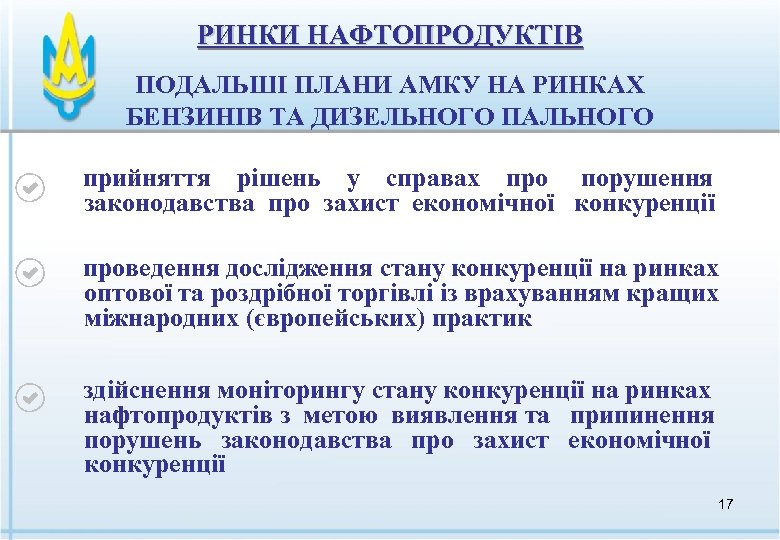 РИНКИ НАФТОПРОДУКТІВ

ПОДАЛЬШІ ПЛАНИ АМКУ НА РИНКАХ БЕНЗИНІВ ТА ДИЗЕЛЬНОГО ПАЛЬНОГО

прийняття рішень у справах про порушення законодавства про захист економічної конкуренції

проведення дослідження стану конкуренції на ринках оптової та роздрібної торгівлі із врахуванням кращих міжнародних (європейських) практик

здійснення моніторингу стану конкуренції на ринках нафтопродуктів з метою виявлення та припинення порушень законодавства про захист економічної конкуренції

17